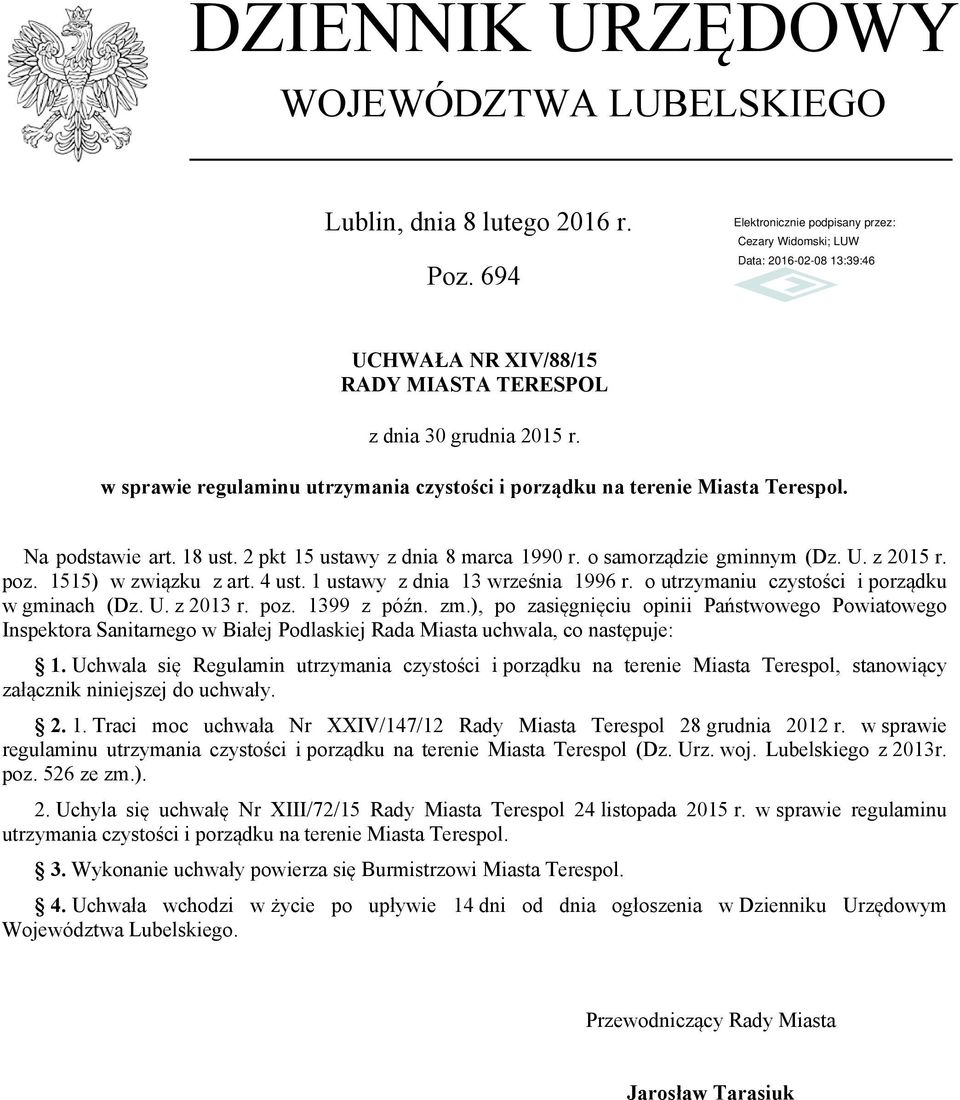 DZIENNIK URZĘDOWY
WOJEWÓDZTWA LUBELSKIEGO

Lublin, dnia 8 lutego 2016 r.

Poz. 694

Elektronicznie podpisany przez:
Cezary Widomski; LUW
Data: 2016-02-08 13:39:46

UCHWAŁA NR XIV/88/15
RADY MIASTA TERESPOL

z dnia 30 grudnia 2015 r.

w sprawie regulaminu utrzymania czystości i porządku na terenie Miasta Terespol.

Na podstawie art. 18 ust. 2 pkt 15 ustawy z dnia 8 marca 1990 r. o samorządzie gminnym (Dz. U. z 2015 r. poz. 1515) w związku z art. 4 ust. 1 ustawy z dnia 13 września 1996 r. o utrzymaniu czystości i porządku w gminach (Dz. U. z 2013 r. poz. 1399 z późn. zm.), po zasięgnięciu opinii Państwowego Powiatowego Inspektora Sanitarnego w Białej Podlaskiej Rada Miasta uchwala, co następuje:

§ 1. Uchwala się Regulamin utrzymania czystości i porządku na terenie Miasta Terespol, stanowiący załącznik niniejszej do uchwały.

§ 2. 1. Traci moc uchwała Nr XXIV/147/12 Rady Miasta Terespol 28 grudnia 2012 r. w sprawie regulaminu utrzymania czystości i porządku na terenie Miasta Terespol (Dz. Urz. woj. Lubelskiego z 2013r. poz. 526 ze zm.).

2. Uchyla się uchwałę Nr XIII/72/15 Rady Miasta Terespol 24 listopada 2015 r. w sprawie regulaminu utrzymania czystości i porządku na terenie Miasta Terespol.

§ 3. Wykonanie uchwały powierza się Burmistrzowi Miasta Terespol.

§ 4. Uchwała wchodzi w życie po upływie 14 dni od dnia ogłoszenia w Dzienniku Urzędowym Województwa Lubelskiego.

Przewodniczący Rady Miasta

Jarosław Tarasiuk